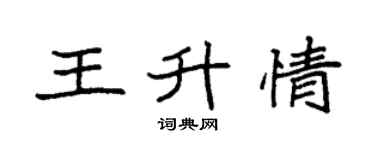 王升情

词典网